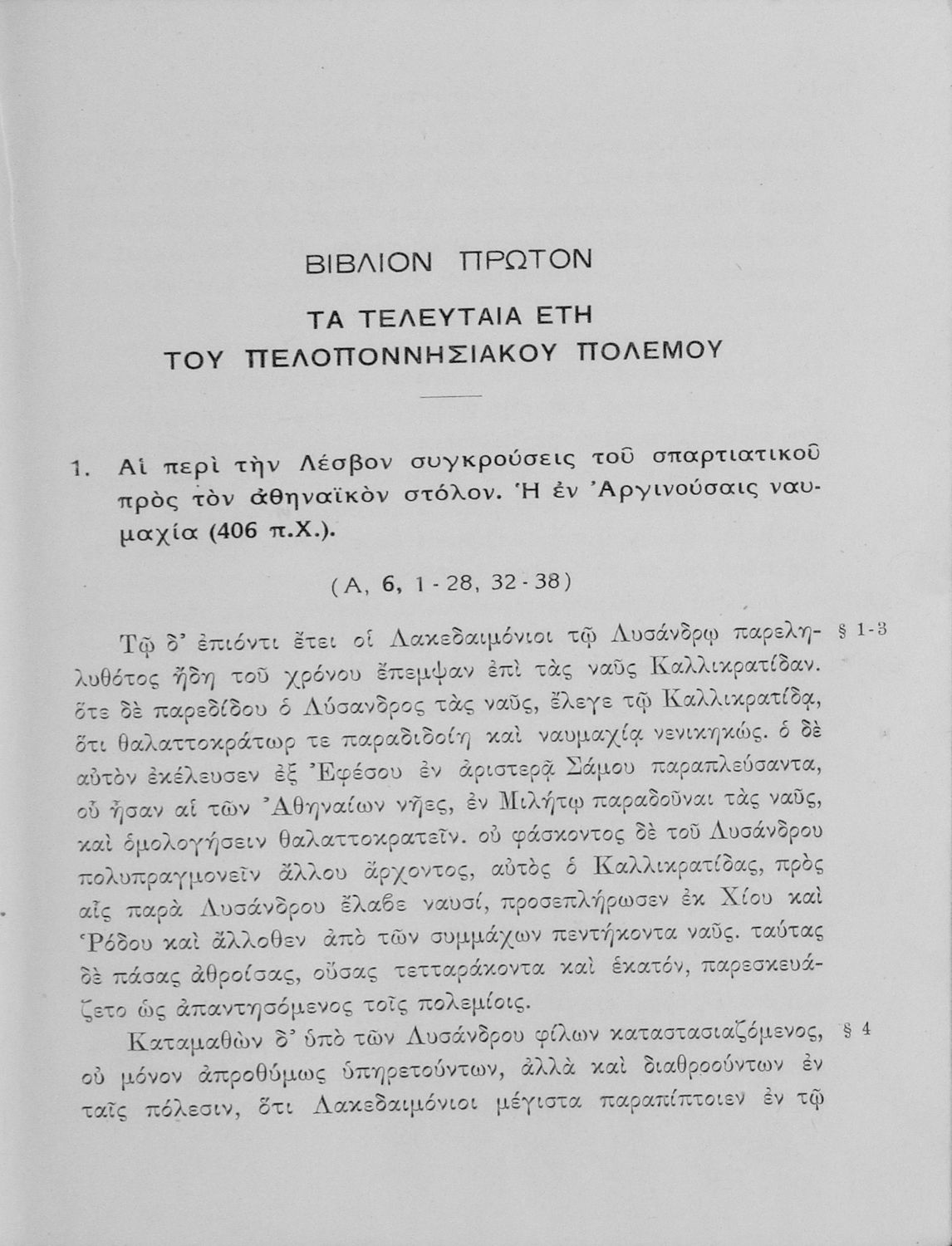 ΒΙΒΛΙΟΝ ΠΡΩΤΟΝ

ΤΑ ΤΕΛΕΥΤΑΙΑ ΕΤΗ
ΤΟΥ ΠΕΛΟΠΟΝΝΗΣΙΑΚΟΥ ΠΟΛΕΜΟΥ

1. Αἱ περὶ τὴν Λέσβον συγκρούσεις τοῦ σπαρτιατικοῦ πρὸς τὸν ἀθηναϊκὸν στόλον. Ἡ ἐν Ἀργινούσαις ναυμαχία (406 π.Χ.).

(Α, 6, 1 - 28, 32 - 38)

§ 1-3 Τῷ δ' ἐπιόντι ἔτει οἱ Λακεδαιμόνιοι τῷ Λυσάνδρῳ παρεληλυθότος ἤδη τοῦ χρόνου ἔπεμψαν ἐπὶ τὰς ναῦς Καλλικρατίδαν. ὅτε δὲ παρεδίδου ὁ Λύσανδρος τὰς ναῦς, ἔλεγε τῷ Καλλικρατίδᾳ, ὅτι θαλαττοκράτωρ τε παραδιδοίη καὶ ναυμαχίᾳ νενικηκώς. ὁ δὲ αὐτὸν ἐκέλευσεν ἐξ Ἐφέσου ἐν ἀριστερᾷ Σάμου παραπλεύσαντα, οὗ ἦσαν αἱ τῶν Ἀθηναίων νῆες, ἐν Μιλήτῳ παραδοῦναι τὰς ναῦς, καὶ ὁμολογήσειν θαλαττοκρατεῖν. οὐ φάσκοντος δὲ τοῦ Λυσάνδρου πολυπραγμονεῖν ἄλλου ἄρχοντος, αὐτὸς ὁ Καλλικρατίδας, πρὸς αἷς παρὰ Λυσάνδρου ἔλαβε ναυσί, προσεπλήρωσεν ἐκ Χίου καὶ Ῥόδου καὶ ἄλλοθεν ἀπὸ τῶν συμμάχων πεντήκοντα ναῦς. ταύτας δὲ πάσας ἀθροίσας, οὔσας τετταράκοντα καὶ ἑκατόν, παρεσκευάζετο ὡς ἀπαντησόμενος τοῖς πολεμίοις.

§ 4 Καταμαθὼν δ' ὑπὸ τῶν Λυσάνδρου φίλων καταστασιαζόμενος, οὐ μόνον ἀπροθύμως ὑπηρετούντων, ἀλλὰ καὶ διαθροούντων ἐν ταῖς πόλεσιν, ὅτι Λακεδαιμόνιοι μέγιστα παραπίπτοιεν ἐν τῷ